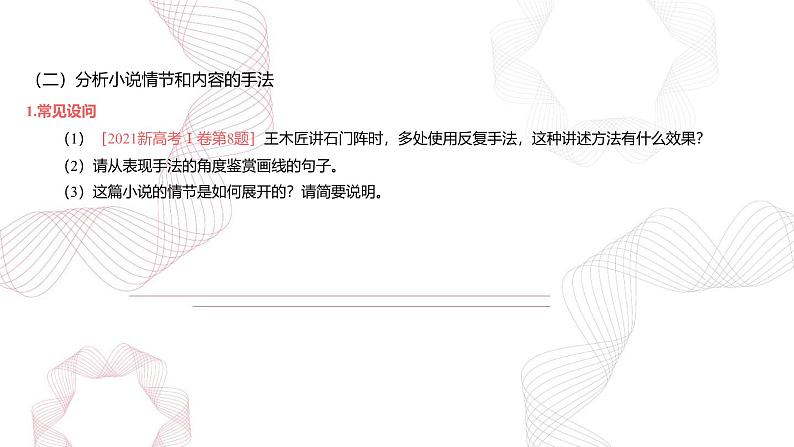 （二）分析小说情节和内容的手法

1.常见设问

（1）［2021新高考Ⅰ卷第8题］王木匠讲石门阵时，多处使用反复手法，这种讲述方法有什么效果？

（2）请从表现手法的角度鉴赏画线的句子。

（3）这篇小说的情节是如何展开的？请简要说明。